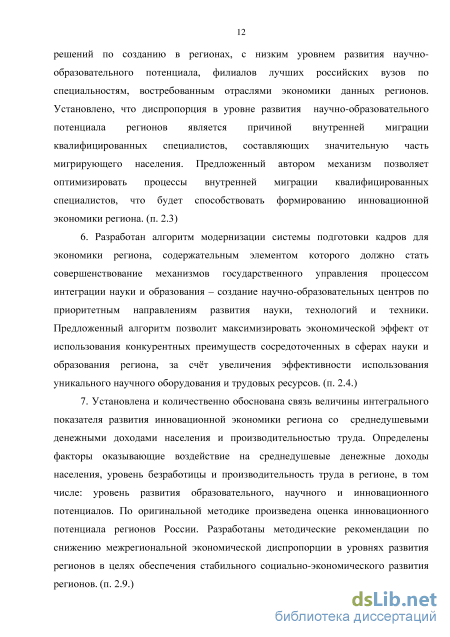 12

решений по созданию в регионах, с низким уровнем развития научно-образовательного потенциала, филиалов лучших российских вузов по специальностям, востребованным отраслями экономики данных регионов. Установлено, что диспропорция в уровне развития научно-образовательного потенциала регионов является причиной внутренней миграции квалифицированных специалистов, составляющих значительную часть мигрирующего населения. Предложенный автором механизм позволяет оптимизировать процессы внутренней миграции квалифицированных специалистов, что будет способствовать формированию инновационной экономики региона. (п. 2.3)

6. Разработан алгоритм модернизации системы подготовки кадров для экономики региона, содержательным элементом которого должно стать совершенствование механизмов государственного управления процессом интеграции науки и образования – создание научно-образовательных центров по приоритетным направлениям развития науки, технологий и техники. Предложенный алгоритм позволит максимизировать экономической эффект от использования конкурентных преимуществ сосредоточенных в сферах науки и образования региона, за счёт увеличения эффективности использования уникального научного оборудования и трудовых ресурсов. (п. 2.4.)

7. Установлена и количественно обоснована связь величины интегрального показателя развития инновационной экономики региона со среднедушевыми денежными доходами населения и производительностью труда. Определены факторы оказывающие воздействие на среднедушевые денежные доходы населения, уровень безработицы и производительность труда в регионе, в том числе: уровень развития образовательного, научного и инновационного потенциалов. По оригинальной методике произведена оценка инновационного потенциала регионов России. Разработаны методические рекомендации по снижению межрегиональной экономической диспропорции в уровнях развития регионов в целях обеспечения стабильного социально-экономического развития регионов. (п. 2.9.)

dsLib.net
библиотека диссертаций